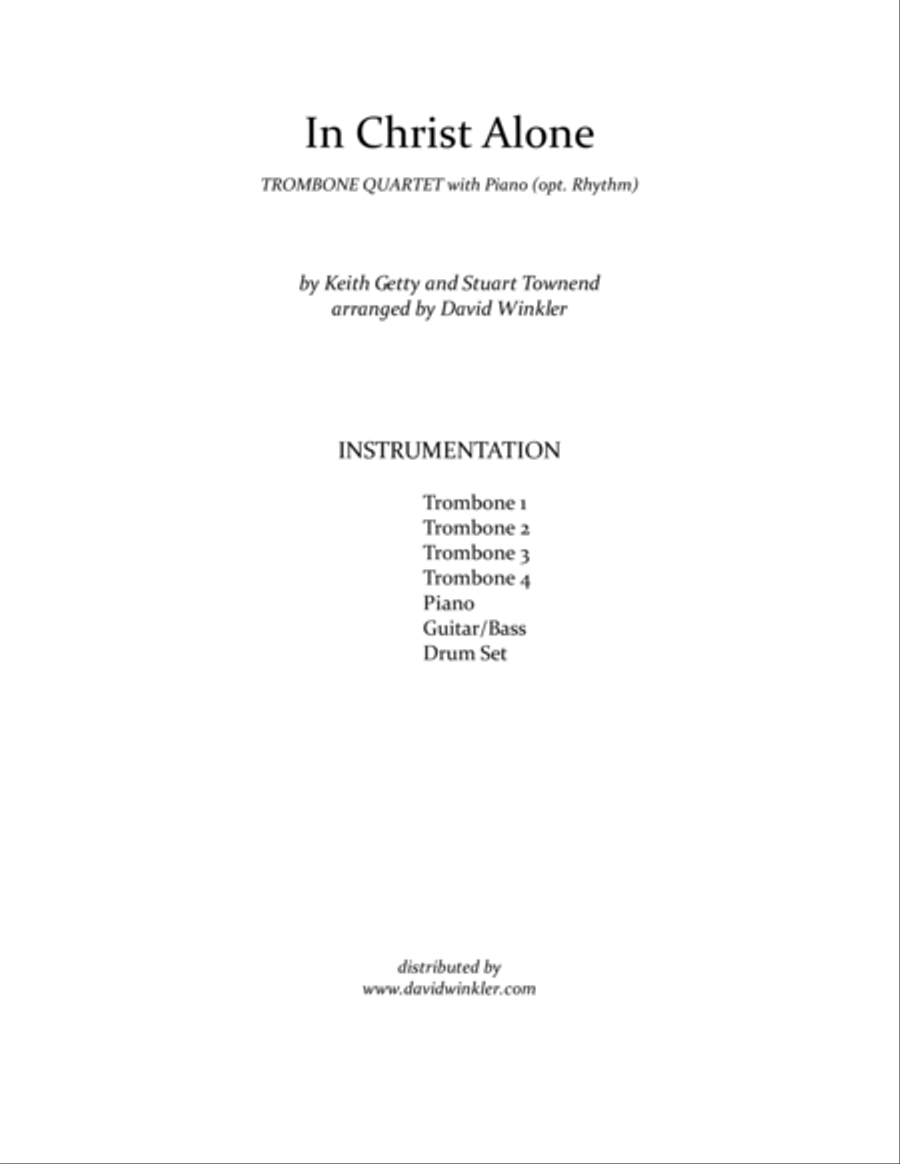 In Christ Alone

TROMBONE QUARTET with Piano (opt. Rhythm)

by Keith Getty and Stuart Townend
arranged by David Winkler

INSTRUMENTATION

Trombone 1
Trombone 2
Trombone 3
Trombone 4
Piano
Guitar/Bass
Drum Set

distributed by
www.davidwinkler.com